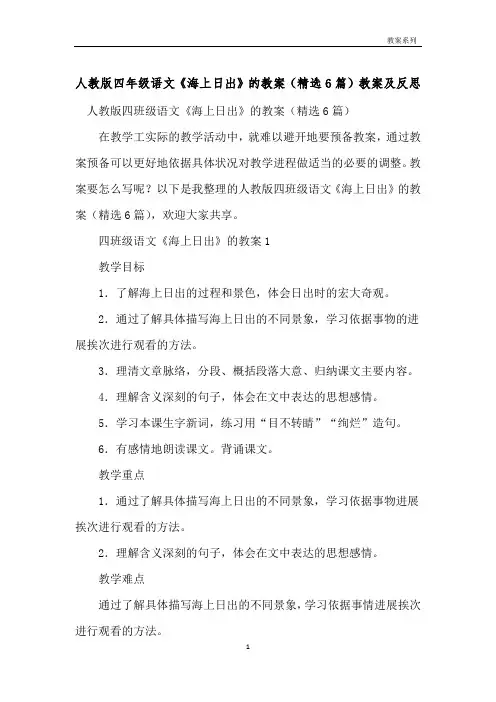 教案系列

人教版四年级语文《海上日出》的教案（精选6篇）教案及反思

人教版四班级语文《海上日出》的教案（精选6篇）

在教学工实际的教学活动中，就难以避开地要预备教案，通过教案预备可以更好地依据具体状况对教学进程做适当的必要的调整。教案要怎么写呢？以下是我整理的人教版四班级语文《海上日出》的教案（精选6篇），欢迎大家共享。

四班级语文《海上日出》的教案1

教学目标

1．了解海上日出的过程和景色，体会日出时的宏大奇观。

2．通过了解具体描写海上日出的不同景象，学习依据事物的进展挨次进行观看的方法。

3．理清文章脉络，分段、概括段落大意、归纳课文主要内容。

4．理解含义深刻的句子，体会在文中表达的思想感情。

5．学习本课生字新词，练习用“目不转睛”“绚烂”造句。

6．有感情地朗读课文。背诵课文。

教学重点

1．通过了解具体描写海上日出的不同景象，学习依据事物进展挨次进行观看的方法。

2．理解含义深刻的句子，体会在文中表达的思想感情。

教学难点

通过了解具体描写海上日出的不同景象，学习依据事情进展挨次进行观看的方法。

1